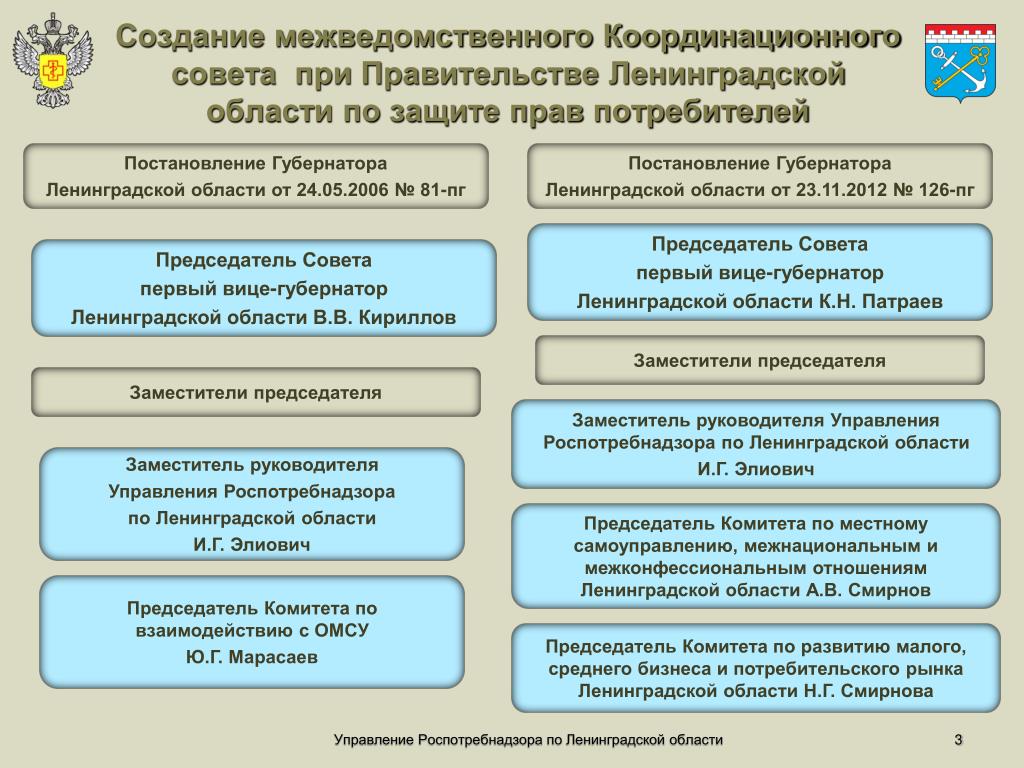 Создание межведомственного Координационного совета при Правительстве Ленинградской области по защите прав потребителей

Постановление Губернатора Ленинградской области от 24.05.2006 № 81-пг

Председатель Совета первый вице-губернатор Ленинградской области В.В. Кириллов

Заместители председателя

Заместитель руководителя Управления Роспотребнадзора по Ленинградской области И.Г. Элиович

Председатель Комитета по взаимодействию с ОМСУ Ю.Г. Марасаев

Постановление Губернатора Ленинградской области от 23.11.2012 № 126-пг

Председатель Совета первый вице-губернатор Ленинградской области К.Н. Патраев

Заместители председателя

Заместитель руководителя Управления Роспотребнадзора по Ленинградской области И.Г. Элиович

Председатель Комитета по местному самоуправлению, межнациональным и межконфессиональным отношениям Ленинградской области А.В. Смирнов

Председатель Комитета по развитию малого, среднего бизнеса и потребительского рынка Ленинградской области Н.Г. Смирнова

Управление Роспотребнадзора по Ленинградской области

3